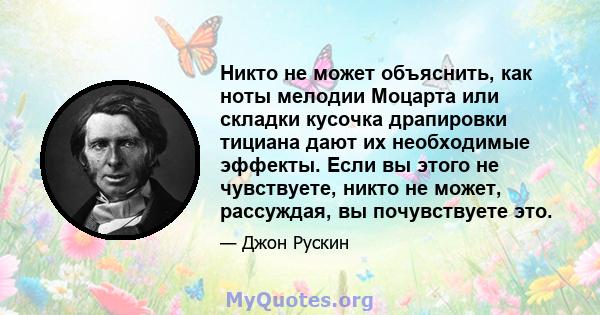 Никто не может объяснить, как ноты мелодии Моцарта или складки кусочка драпировки тициана дают их необходимые эффекты. Если вы этого не чувствуете, никто не может, рассуждая, вы почувствуете это.

— Джон Рускин

MyQuotes.org